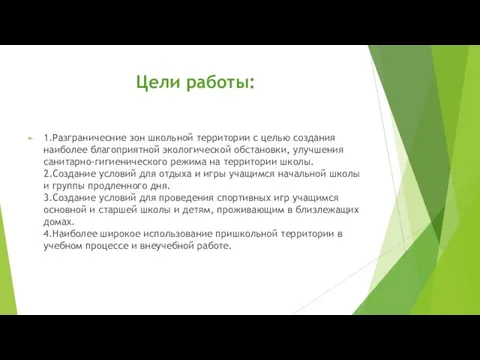 Цели работы:

1.Разграничесние зон школьной территории с целью создания наиболее благоприятной экологической обстановки, улучшения санитарно-гигиенического режима на территории школы.
2.Создание условий для отдыха и игры учащимся начальной школы и группы продленного дня.
3.Создание условий для проведения спортивных игр учащимся основной и старшей школы и детям, проживающим в близлежащих домах.
4.Наиболее широкое использование пришкольной территории в учебном процессе и внеучебной работе.